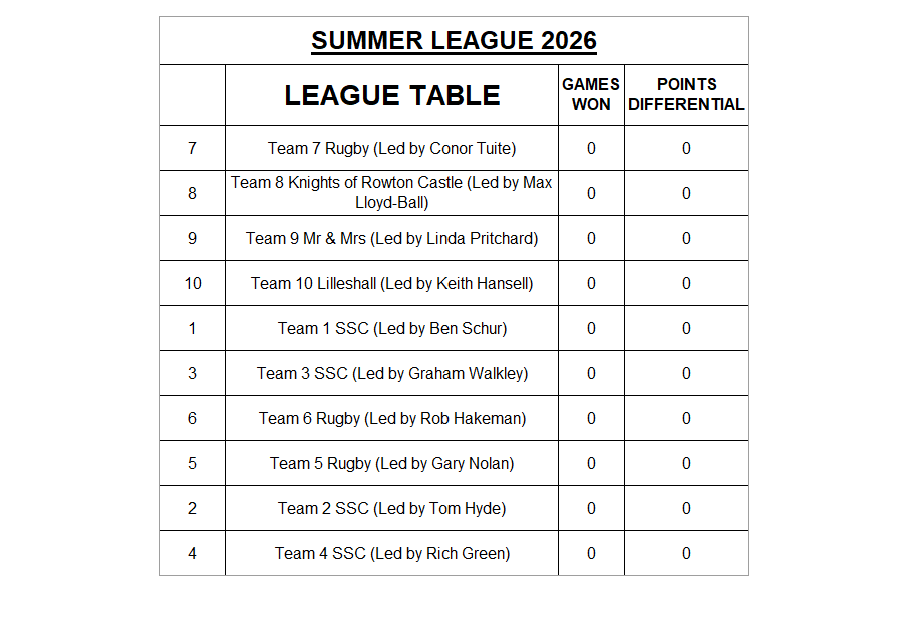 SUMMER LEAGUE 2026

|  | LEAGUE TABLE | GAMES WON | POINTS DIFFERENTIAL |
|---|---|---|---|
| 7 | Team 7 Rugby (Led by Conor Tuite) | 0 | 0 |
| 8 | Team 8 Knights of Rowton Castle (Led by Max Lloyd-Ball) | 0 | 0 |
| 9 | Team 9 Mr & Mrs (Led by Linda Pritchard) | 0 | 0 |
| 10 | Team 10 Lilleshall (Led by Keith Hansell) | 0 | 0 |
| 1 | Team 1 SSC (Led by Ben Schur) | 0 | 0 |
| 3 | Team 3 SSC (Led by Graham Walkley) | 0 | 0 |
| 6 | Team 6 Rugby (Led by Rob Hakeman) | 0 | 0 |
| 5 | Team 5 Rugby (Led by Gary Nolan) | 0 | 0 |
| 2 | Team 2 SSC (Led by Tom Hyde) | 0 | 0 |
| 4 | Team 4 SSC (Led by Rich Green) | 0 | 0 |